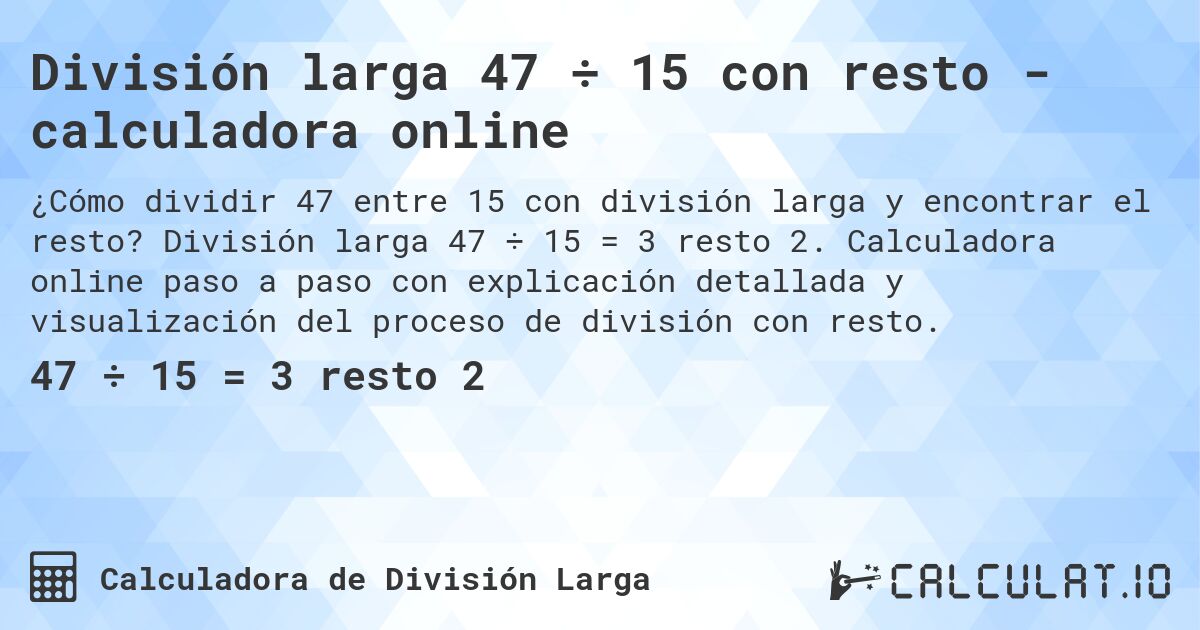 División larga 47 ÷ 15 con resto - calculadora online

¿Cómo dividir 47 entre 15 con división larga y encontrar el resto? División larga 47 ÷ 15 = 3 resto 2. Calculadora online paso a paso con explicación detallada y visualización del proceso de división con resto.

47 ÷ 15 = 3 resto 2

Calculadora de División Larga

CALCULAT.IO